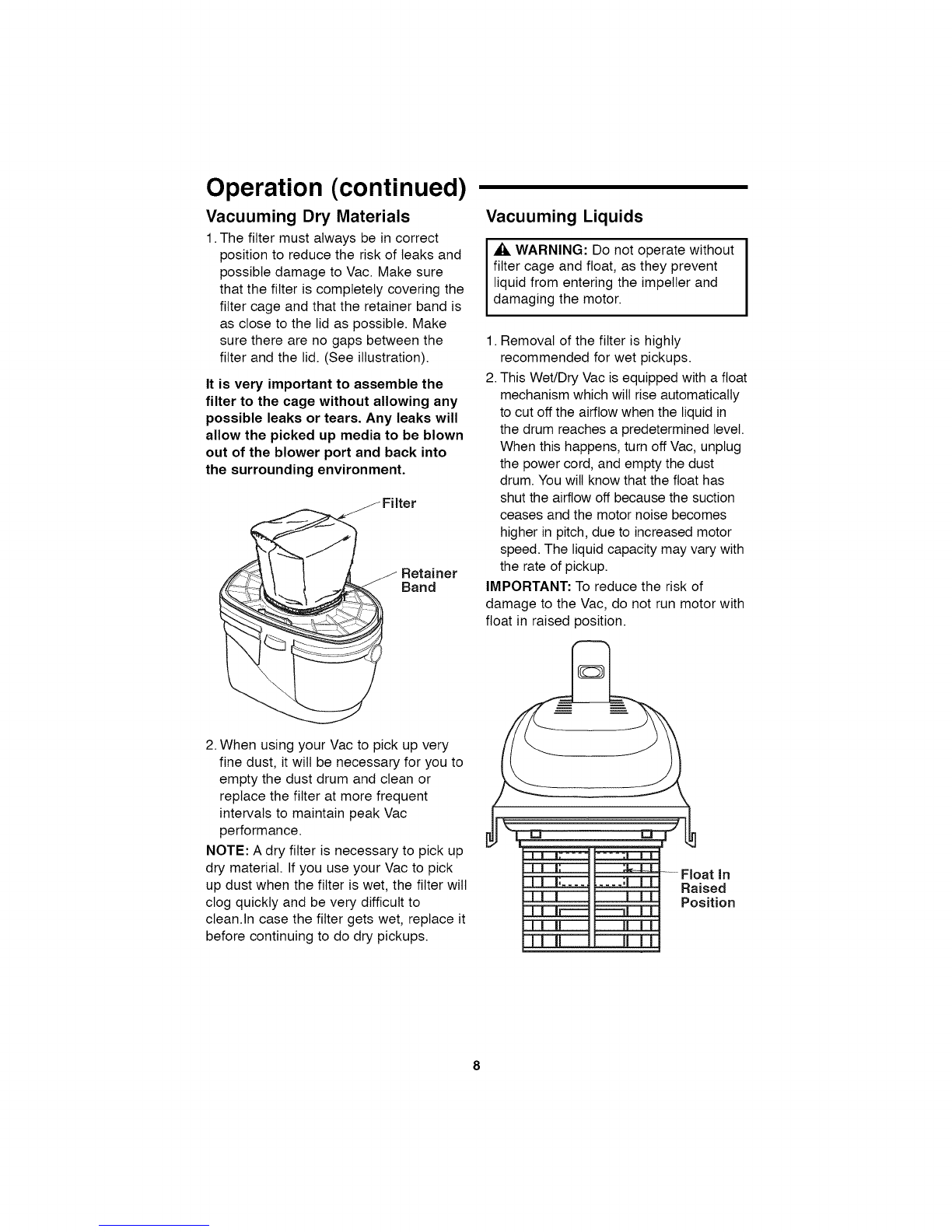 Operation (continued)

Vacuuming Dry Materials

1. The filter must always be in correct position to reduce the risk of leaks and possible damage to Vac. Make sure that the filter is completely covering the filter cage and that the retainer band is as close to the lid as possible. Make sure there are no gaps between the filter and the lid. (See illustration).

It is very important to assemble the filter to the cage without allowing any possible leaks or tears. Any leaks will allow the picked up media to be blown out of the blower port and back into the surrounding environment.

Filter

Retainer Band

2. When using your Vac to pick up very fine dust, it will be necessary for you to empty the dust drum and clean or replace the filter at more frequent intervals to maintain peak Vac performance.

NOTE: A dry filter is necessary to pick up dry material. If you use your Vac to pick up dust when the filter is wet, the filter will clog quickly and be very difficult to clean.In case the filter gets wet, replace it before continuing to do dry pickups.

Vacuuming Liquids

WARNING: Do not operate without filter cage and float, as they prevent liquid from entering the impeller and damaging the motor.

1. Removal of the filter is highly recommended for wet pickups.

2. This Wet/Dry Vac is equipped with a float mechanism which will rise automatically to cut off the airflow when the liquid in the drum reaches a predetermined level. When this happens, turn off Vac, unplug the power cord, and empty the dust drum. You will know that the float has shut the airflow off because the suction ceases and the motor noise becomes higher in pitch, due to increased motor speed. The liquid capacity may vary with the rate of pickup.

IMPORTANT: To reduce the risk of damage to the Vac, do not run motor with float in raised position.

Float In Raised Position

8